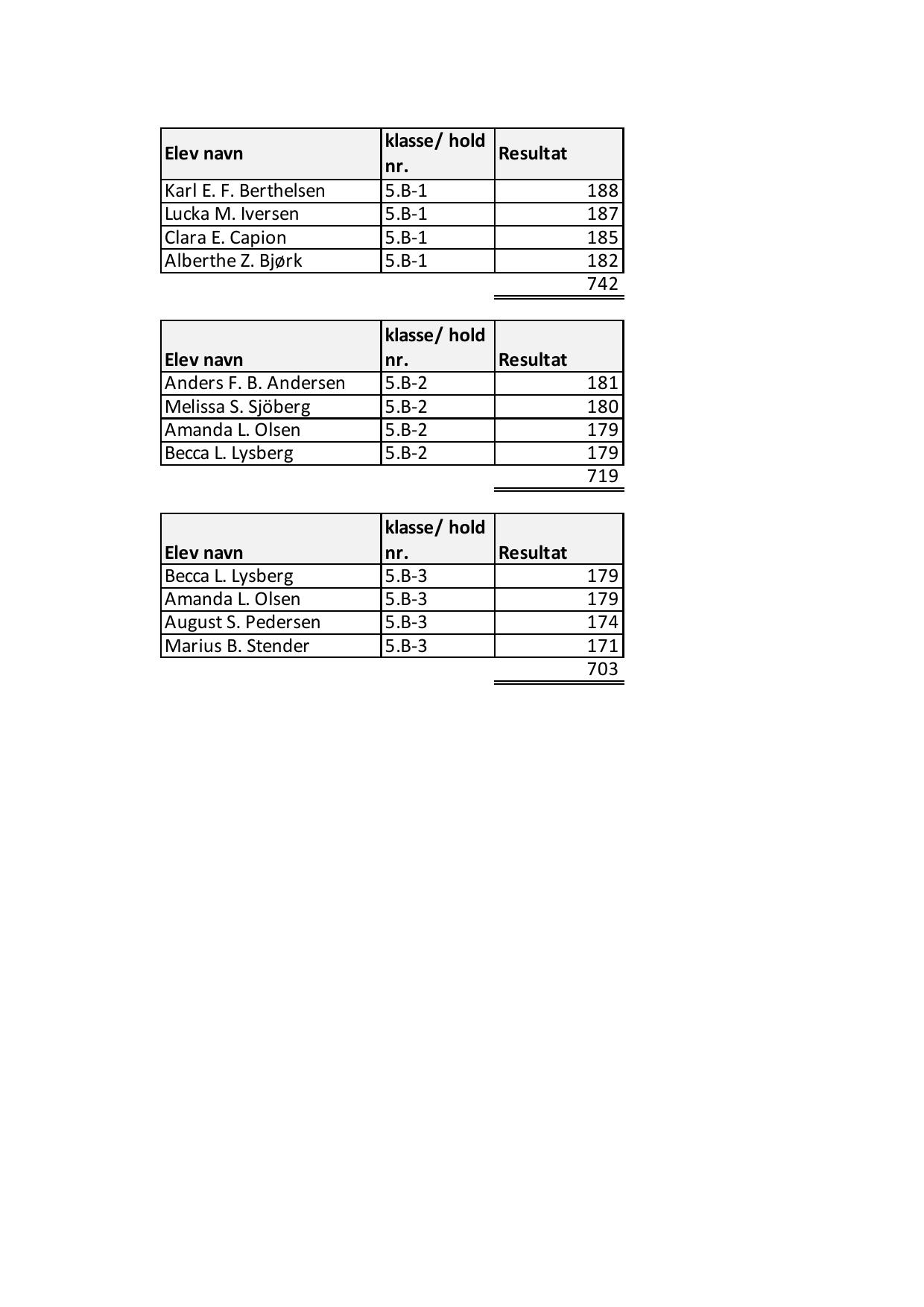 | Elev navn | klasse/ hold nr. | Resultat |
|---|---|---|
| Karl E. F. Berthelsen | 5.B-1 | 188 |
| Lucka M. Iversen | 5.B-1 | 187 |
| Clara E. Capion | 5.B-1 | 185 |
| Alberthe Z. Bjørk | 5.B-1 | 182 |
| | | 742 |

| Elev navn | klasse/ hold nr. | Resultat |
|---|---|---|
| Anders F. B. Andersen | 5.B-2 | 181 |
| Melissa S. Sjöberg | 5.B-2 | 180 |
| Amanda L. Olsen | 5.B-2 | 179 |
| Becca L. Lysberg | 5.B-2 | 179 |
| | | 719 |

| Elev navn | klasse/ hold nr. | Resultat |
|---|---|---|
| Becca L. Lysberg | 5.B-3 | 179 |
| Amanda L. Olsen | 5.B-3 | 179 |
| August S. Pedersen | 5.B-3 | 174 |
| Marius B. Stender | 5.B-3 | 171 |
| | | 703 |